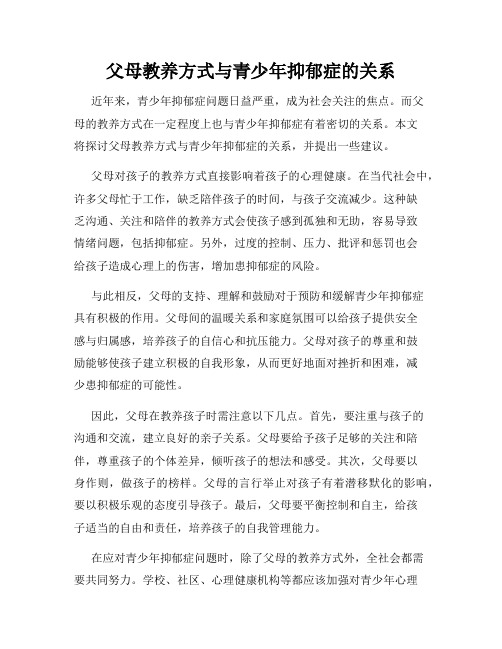 父母教养方式与青少年抑郁症的关系

近年来，青少年抑郁症问题日益严重，成为社会关注的焦点。而父母的教养方式在一定程度上也与青少年抑郁症有着密切的关系。本文将探讨父母教养方式与青少年抑郁症的关系，并提出一些建议。

父母对孩子的教养方式直接影响着孩子的心理健康。在当代社会中，许多父母忙于工作，缺乏陪伴孩子的时间，与孩子交流减少。这种缺乏沟通、关注和陪伴的教养方式会使孩子感到孤独和无助，容易导致情绪问题，包括抑郁症。另外，过度的控制、压力、批评和惩罚也会给孩子造成心理上的伤害，增加患抑郁症的风险。

与此相反，父母的支持、理解和鼓励对于预防和缓解青少年抑郁症具有积极的作用。父母间的温暖关系和家庭氛围可以给孩子提供安全感与归属感，培养孩子的自信心和抗压能力。父母对孩子的尊重和鼓励能够使孩子建立积极的自我形象，从而更好地面对挫折和困难，减少患抑郁症的可能性。

因此，父母在教养孩子时需注意以下几点。首先，要注重与孩子的沟通和交流，建立良好的亲子关系。父母要给予孩子足够的关注和陪伴，尊重孩子的个体差异，倾听孩子的想法和感受。其次，父母要以身作则，做孩子的榜样。父母的言行举止对孩子有着潜移默化的影响，要以积极乐观的态度引导孩子。最后，父母要平衡控制和自主，给孩子适当的自由和责任，培养孩子的自我管理能力。

在应对青少年抑郁症问题时，除了父母的教养方式外，全社会都需要共同努力。学校、社区、心理健康机构等都应该加强对青少年心理